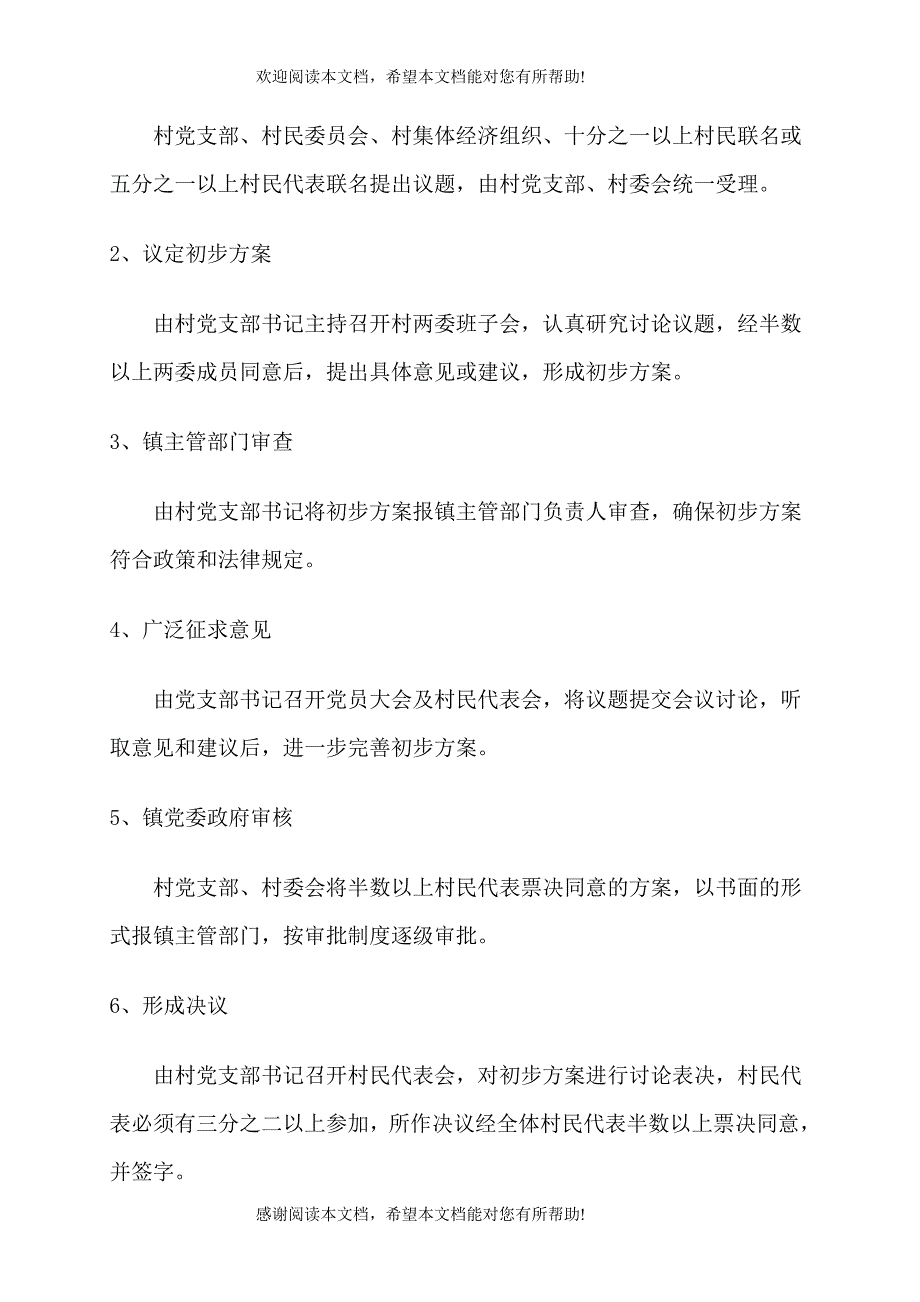 欢迎阅读本文档，希望本文档能对您有所帮助!

村党支部、村民委员会、村集体经济组织、十分之一以上村民联名或五分之一以上村民代表联名提出议题，由村党支部、村委会统一受理。

2、议定初步方案

由村党支部书记主持召开村两委班子会，认真研究讨论议题，经半数以上两委成员同意后，提出具体意见或建议，形成初步方案。

3、镇主管部门审查

由村党支部书记将初步方案报镇主管部门负责人审查，确保初步方案符合政策和法律规定。

4、广泛征求意见

由党支部书记召开党员大会及村民代表会，将议题提交会议讨论，听取意见和建议后，进一步完善初步方案。

5、镇党委政府审核

村党支部、村委会将半数以上村民代表票决同意的方案，以书面的形式报镇主管部门，按审批制度逐级审批。

6、形成决议

由村党支部书记召开村民代表会，对初步方案进行讨论表决，村民代表必须有三分之二以上参加，所作决议经全体村民代表半数以上票决同意，并签字。

感谢阅读本文档，希望本文档能对您有所帮助!